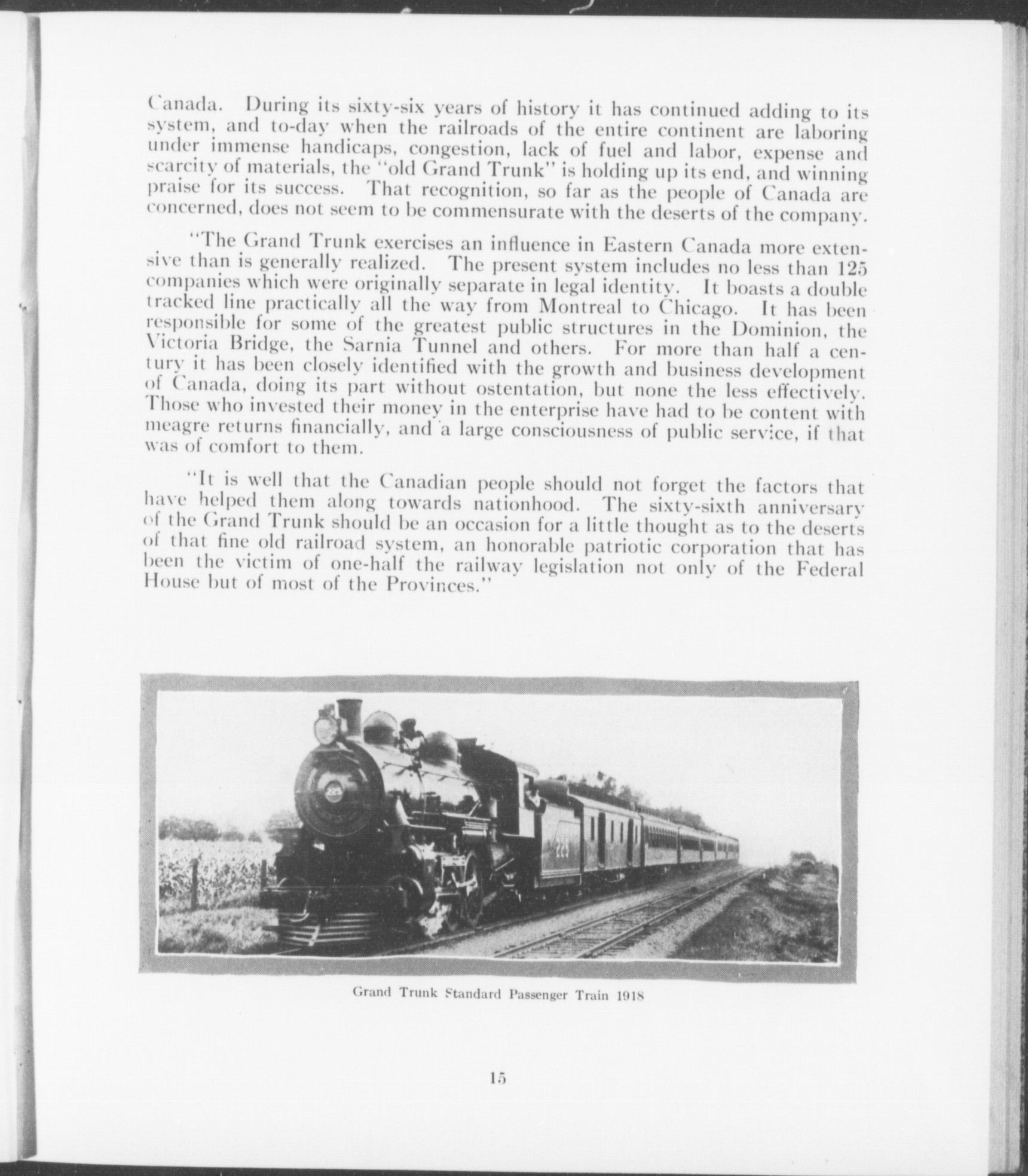 Canada. During its sixty-six years of history it has continued adding to its system, and to-day when the railroads of the entire continent are laboring under immense handicaps, congestion, lack of fuel and labor, expense and scarcity of materials, the "old Grand Trunk" is holding up its end, and winning praise for its success. That recognition, so far as the people of Canada are concerned, does not seem to be commensurate with the deserts of the company.

"The Grand Trunk exercises an influence in Eastern Canada more extensive than is generally realized. The present system includes no less than 125 companies which were originally separate in legal identity. It boasts a double tracked line practically all the way from Montreal to Chicago. It has been responsible for some of the greatest public structures in the Dominion, the Victoria Bridge, the Sarnia Tunnel and others. For more than half a century it has been closely identified with the growth and business development of Canada, doing its part without ostentation, but none the less effectively. Those who invested their money in the enterprise have had to be content with meagre returns financially, and a large consciousness of public service, if that was of comfort to them.

"It is well that the Canadian people should not forget the factors that have helped them along towards nationhood. The sixty-sixth anniversary of the Grand Trunk should be an occasion for a little thought as to the deserts of that fine old railroad system, an honorable patriotic corporation that has been the victim of one-half the railway legislation not only of the Federal House but of most of the Provinces."

225

225

Grand Trunk Standard Passenger Train 1918

15